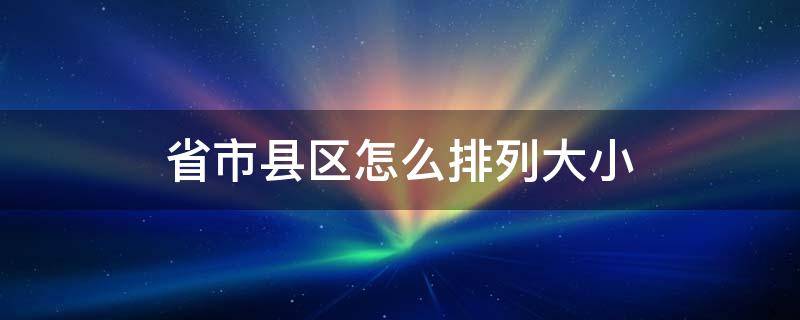 省市县区怎么排列大小